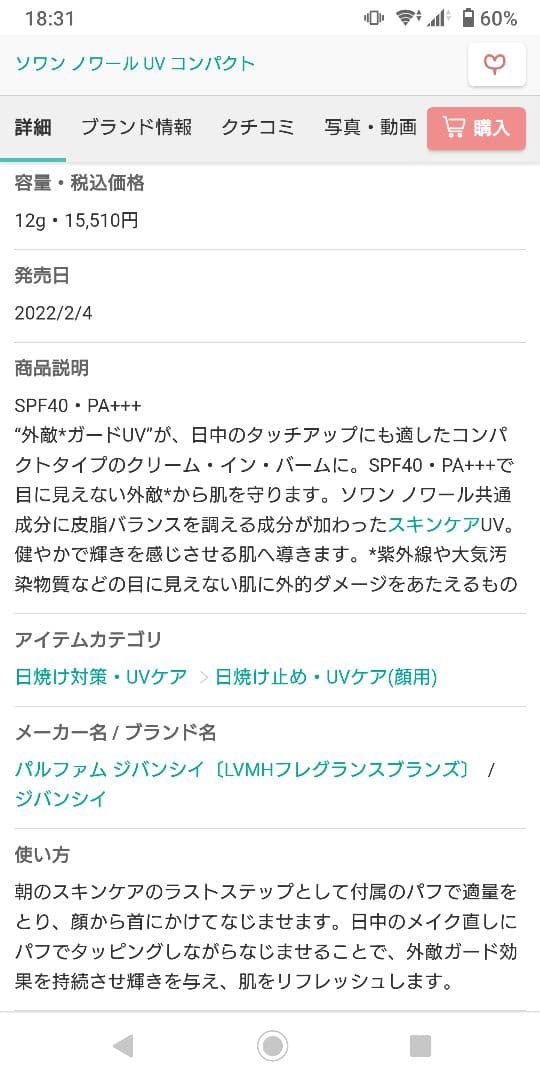 18:31 60%

ソワン ノワール UV コンパクト

詳細 ブランド情報 クチコミ 写真・動画 購入

容量・税込価格

12g・15,510円

発売日

2022/2/4

商品説明

SPF40・PA+++
“外敵*ガードUV”が、日中のタッチアップにも適したコンパクトタイプのクリーム・イン・バームに。SPF40・PA+++で目に見えない外敵*から肌を守ります。ソワン ノワール共通成分に皮脂バランスを調える成分が加わったスキンケアUV。健やかで輝きを感じさせる肌へ導きます。*紫外線や大気汚染物質などの目に見えない肌に外的ダメージをあたえるもの

アイテムカテゴリ

日焼け対策・UVケア > 日焼け止め・UVケア(顔用)

メーカー名 / ブランド名

パルファム ジバンシイ〔LVMHフレグランスブランズ〕 / ジバンシイ

使い方

朝のスキンケアのラストステップとして付属のパフで適量をとり、顔から首にかけてなじませます。日中のメイク直しにパフでタッピングしながらなじませることで、外敵ガード効果を持続させ輝きを与え、肌をリフレッシュします。